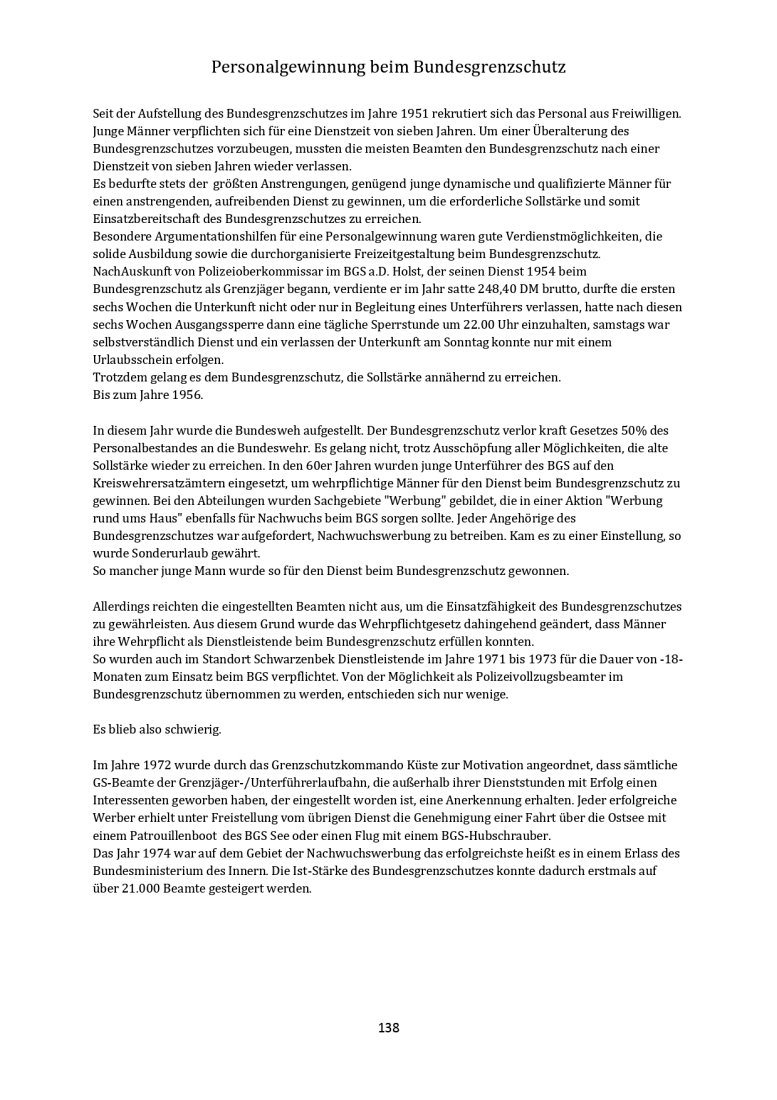 Personalgewinnung beim Bundesgrenzschutz

Seit der Aufstellung des Bundesgrenzschutzes im Jahre 1951 rekrutiert sich das Personal aus Freiwilligen. Junge Männer verpflichten sich für eine Dienstzeit von sieben Jahren. Um einer Überalterung des Bundesgrenzschutzes vorzubeugen, mussten die meisten Beamten den Bundesgrenzschutz nach einer Dienstzeit von sieben Jahren wieder verlassen.
Es bedurfte stets der größten Anstrengungen, genügend junge dynamische und qualifizierte Männer für einen anstrengenden, aufreibenden Dienst zu gewinnen, um die erforderliche Sollstärke und somit Einsatzbereitschaft des Bundesgrenzschutzes zu erreichen.
Besondere Argumentationshilfen für eine Personalgewinnung waren gute Verdienstmöglichkeiten, die solide Ausbildung sowie die durchorganisierte Freizeitgestaltung beim Bundesgrenzschutz.
NachAuskunft von Polizeioberkommissar im BGS a.D. Holst, der seinen Dienst 1954 beim Bundesgrenzschutz als Grenzjäger begann, verdiente er im Jahr satte 248,40 DM brutto, durfte die ersten sechs Wochen die Unterkunft nicht oder nur in Begleitung eines Unterführers verlassen, hatte nach diesen sechs Wochen Ausgangssperre dann eine tägliche Sperrstunde um 22.00 Uhr einzuhalten, samstags war selbstverständlich Dienst und ein verlassen der Unterkunft am Sonntag konnte nur mit einem Urlaubsschein erfolgen.
Trotzdem gelang es dem Bundesgrenzschutz, die Sollstärke annähernd zu erreichen.
Bis zum Jahre 1956.

In diesem Jahr wurde die Bundesweh aufgestellt. Der Bundesgrenzschutz verlor kraft Gesetzes 50% des Personalbestandes an die Bundeswehr. Es gelang nicht, trotz Ausschöpfung aller Möglichkeiten, die alte Sollstärke wieder zu erreichen. In den 60er Jahren wurden junge Unterführer des BGS auf den Kreiswehrersatzämtern eingesetzt, um wehrpflichtige Männer für den Dienst beim Bundesgrenzschutz zu gewinnen. Bei den Abteilungen wurden Sachgebiete "Werbung" gebildet, die in einer Aktion "Werbung rund ums Haus" ebenfalls für Nachwuchs beim BGS sorgen sollte. Jeder Angehörige des Bundesgrenzschutzes war aufgefordert, Nachwuchswerbung zu betreiben. Kam es zu einer Einstellung, so wurde Sonderurlaub gewährt.
So mancher junge Mann wurde so für den Dienst beim Bundesgrenzschutz gewonnen.

Allerdings reichten die eingestellten Beamten nicht aus, um die Einsatzfähigkeit des Bundesgrenzschutzes zu gewährleisten. Aus diesem Grund wurde das Wehrpflichtgesetz dahingehend geändert, dass Männer ihre Wehrpflicht als Dienstleistende beim Bundesgrenzschutz erfüllen konnten.
So wurden auch im Standort Schwarzenbek Dienstleistende im Jahre 1971 bis 1973 für die Dauer von -18- Monaten zum Einsatz beim BGS verpflichtet. Von der Möglichkeit als Polizeivollzugsbeamter im Bundesgrenzschutz übernommen zu werden, entschieden sich nur wenige.

Es blieb also schwierig.

Im Jahre 1972 wurde durch das Grenzschutzkommando Küste zur Motivation angeordnet, dass sämtliche GS-Beamte der Grenzjäger-/Unterführerlaufbahn, die außerhalb ihrer Dienststunden mit Erfolg einen Interessenten geworben haben, der eingestellt worden ist, eine Anerkennung erhalten. Jeder erfolgreiche Werber erhielt unter Freistellung vom übrigen Dienst die Genehmigung einer Fahrt über die Ostsee mit einem Patrouillenboot des BGS See oder einen Flug mit einem BGS-Hubschrauber.
Das Jahr 1974 war auf dem Gebiet der Nachwuchswerbung das erfolgreichste heißt es in einem Erlass des Bundesministerium des Innern. Die Ist-Stärke des Bundesgrenzschutzes konnte dadurch erstmals auf über 21.000 Beamte gesteigert werden.

138